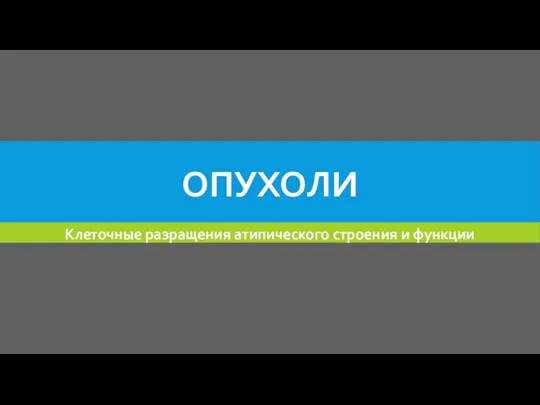 ОПУХОЛИ

Клеточные разращения атипического строения и функции